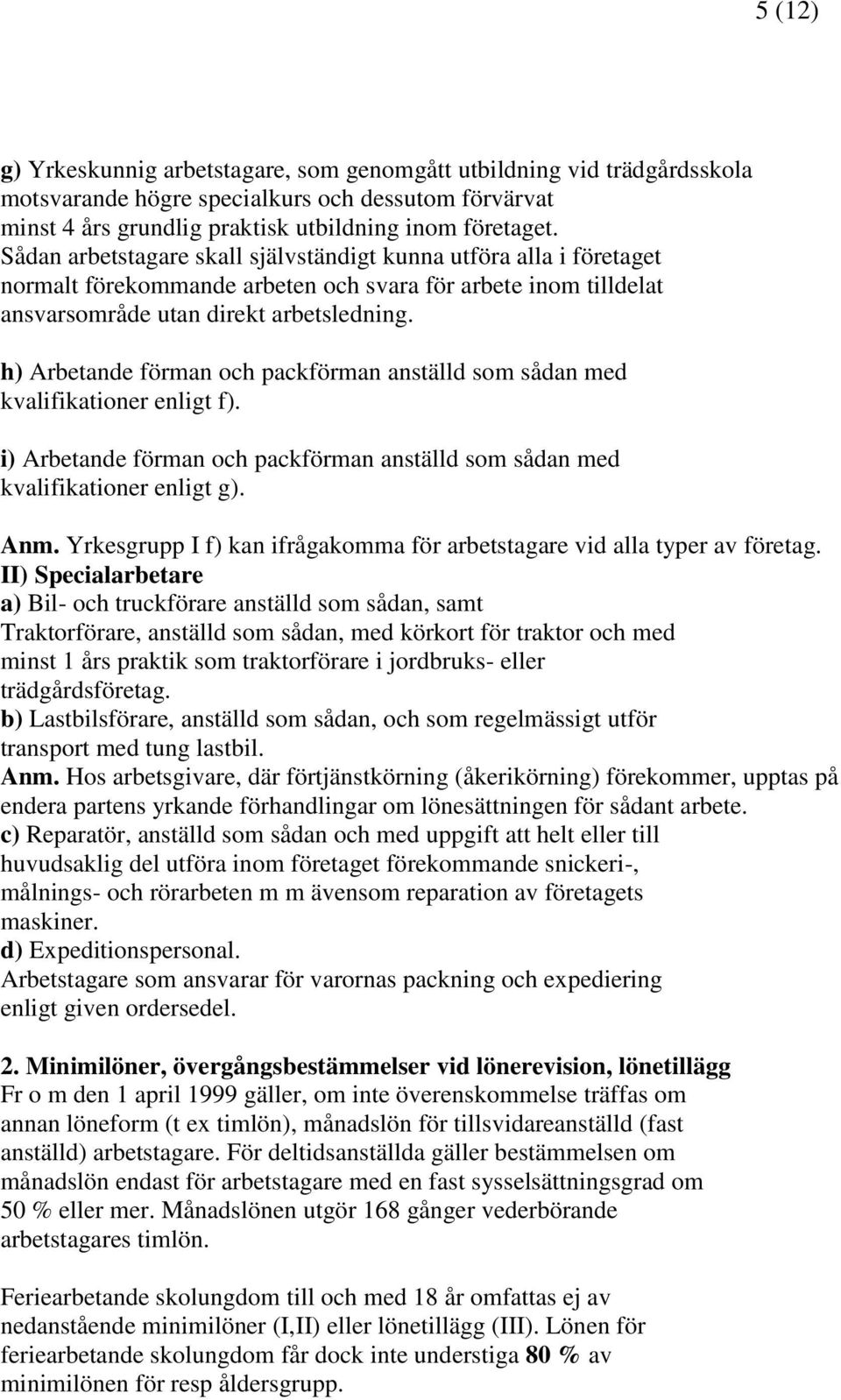 5 (12)

g) Yrkeskunnig arbetstagare, som genomgått utbildning vid trädgårdsskola motsvarande högre specialkurs och dessutom förvärvat minst 4 års grundlig praktisk utbildning inom företaget. Sådan arbetstagare skall självständigt kunna utföra alla i företaget normalt förekommande arbeten och svara för arbete inom tilldelat ansvarsområde utan direkt arbetsledning.

h) Arbetande förman och packförman anställd som sådan med kvalifikationer enligt f).

i) Arbetande förman och packförman anställd som sådan med kvalifikationer enligt g).

Anm. Yrkesgrupp I f) kan ifrågakomma för arbetstagare vid alla typer av företag.
II) Specialarbetare
a) Bil- och truckförare anställd som sådan, samt Traktorförare, anställd som sådan, med körkort för traktor och med minst 1 års praktik som traktorförare i jordbruks- eller trädgårdsföretag.
b) Lastbilsförare, anställd som sådan, och som regelmässigt utför transport med tung lastbil.
Anm. Hos arbetsgivare, där förtjänstkörning (åkerikörning) förekommer, upptas på endera partens yrkande förhandlingar om lönesättningen för sådant arbete.
c) Reparatör, anställd som sådan och med uppgift att helt eller till huvudsaklig del utföra inom företaget förekommande snickeri-, målnings- och rörarbeten m m ävensom reparation av företagets maskiner.
d) Expeditionspersonal.
Arbetstagare som ansvarar för varornas packning och expediering enligt given ordersedel.

2. Minimilöner, övergångsbestämmelser vid lönerevision, lönetillägg
Fr o m den 1 april 1999 gäller, om inte överenskommelse träffas om annan löneform (t ex timlön), månadslön för tillsvidareanställd (fast anställd) arbetstagare. För deltidsanställda gäller bestämmelsen om månadslön endast för arbetstagare med en fast sysselsättningsgrad om 50 % eller mer. Månadslönen utgör 168 gånger vederbörande arbetstagares timlön.

Feriearbetande skolungdom till och med 18 år omfattas ej av nedanstående minimilöner (I,II) eller lönetillägg (III). Lönen för feriearbetande skolungdom får dock inte understiga 80 % av minimilönen för resp åldersgrupp.